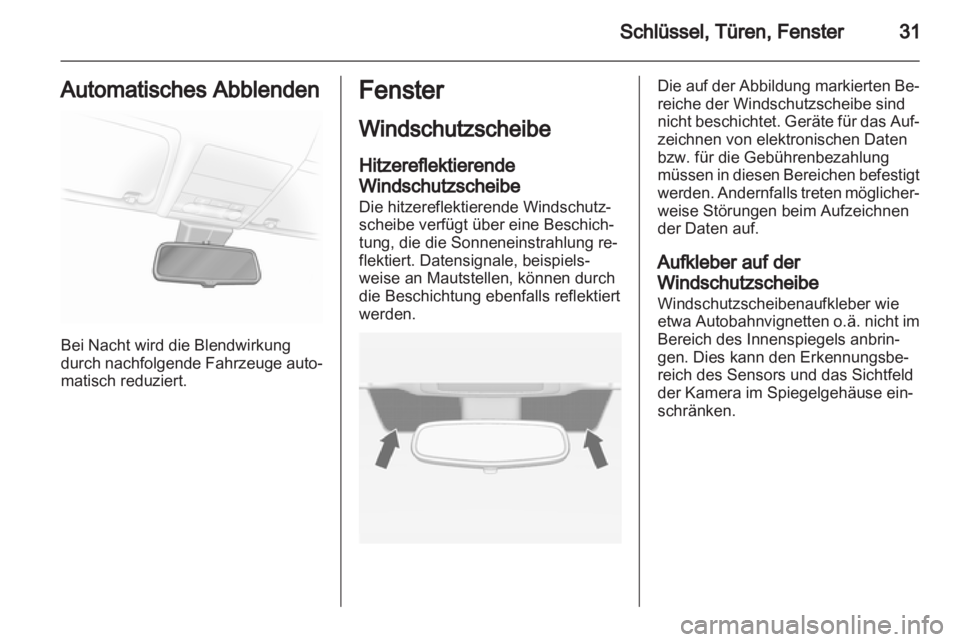 Schlüssel, Türen, Fenster 31

Automatisches Abblenden

Bei Nacht wird die Blendwirkung durch nachfolgende Fahrzeuge automatisch reduziert.

Fenster

Windschutzscheibe

Hitzereflektierende Windschutzscheibe

Die hitzereflektierende Windschutzscheibe verfügt über eine Beschichtung, die die Sonneneinstrahlung reflektiert. Datensignale, beispielsweise an Mautstellen, können durch die Beschichtung ebenfalls reflektiert werden.

Die auf der Abbildung markierten Bereiche der Windschutzscheibe sind nicht beschichtet. Geräte für das Aufzeichnen von elektronischen Daten bzw. für die Gebührenbezahlung müssen in diesen Bereichen befestigt werden. Andernfalls treten möglicherweise Störungen beim Aufzeichnen der Daten auf.

Aufkleber auf der Windschutzscheibe

Windschutzscheibenaufkleber wie etwa Autobahnvignetten o.ä. nicht im Bereich des Innenspiegels anbringen. Dies kann den Erkennungsbereich des Sensors und das Sichtfeld der Kamera im Spiegelgehäuse einschränken.

carmanualsonline.info